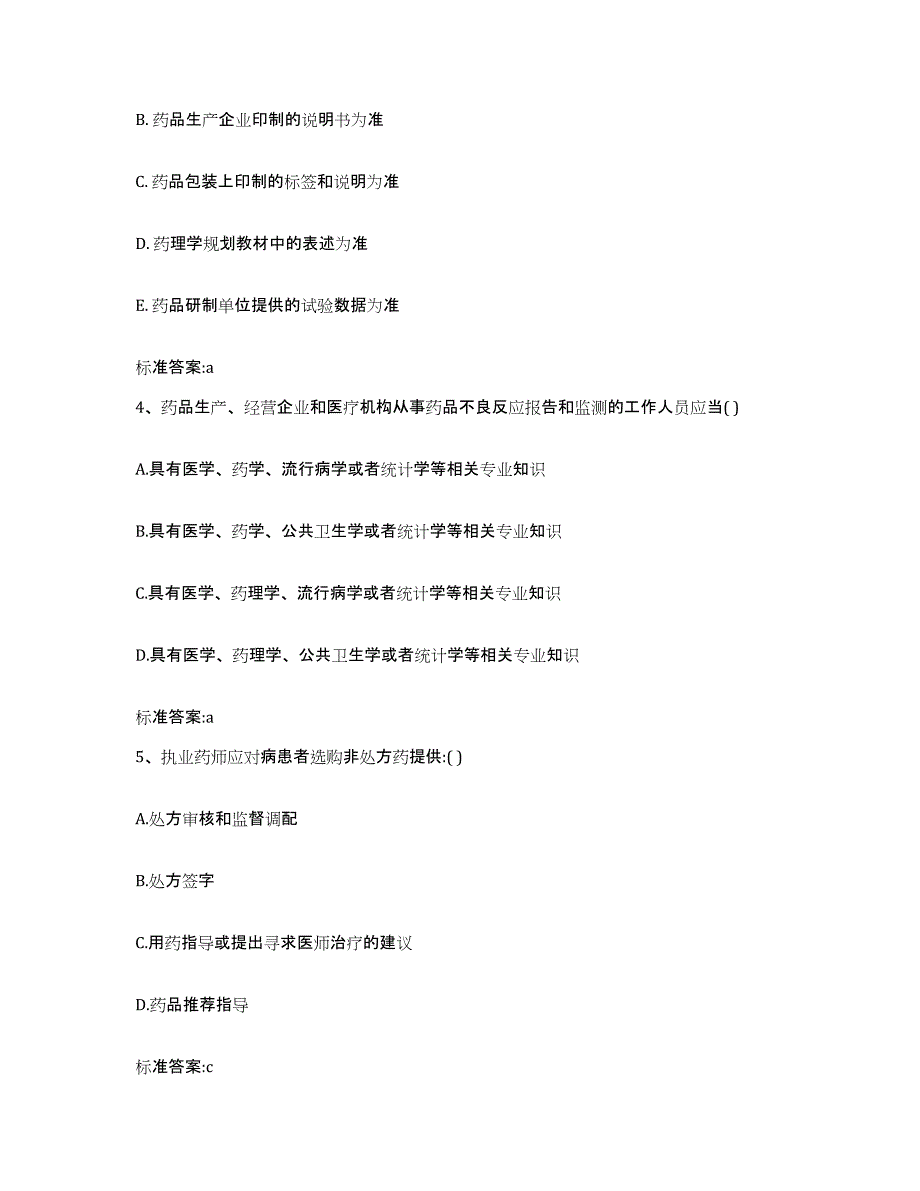 B. 药品生产企业印制的说明书为准

C. 药品包装上印制的标签和说明为准

D. 药理学规划教材中的表述为准

E. 药品研制单位提供的试验数据为准

标准答案:a

4、药品生产、经营企业和医疗机构从事药品不良反应报告和监测的工作人员应当( )

A.具有医学、药学、流行病学或者统计学等相关专业知识

B.具有医学、药学、公共卫生学或者统计学等相关专业知识

C.具有医学、药理学、流行病学或者统计学等相关专业知识

D.具有医学、药理学、公共卫生学或者统计学等相关专业知识

标准答案:a

5、执业药师应对病患者选购非处方药提供:( )

A.处方审核和监督调配

B.处方签字

C.用药指导或提出寻求医师治疗的建议

D.药品推荐指导

标准答案:c